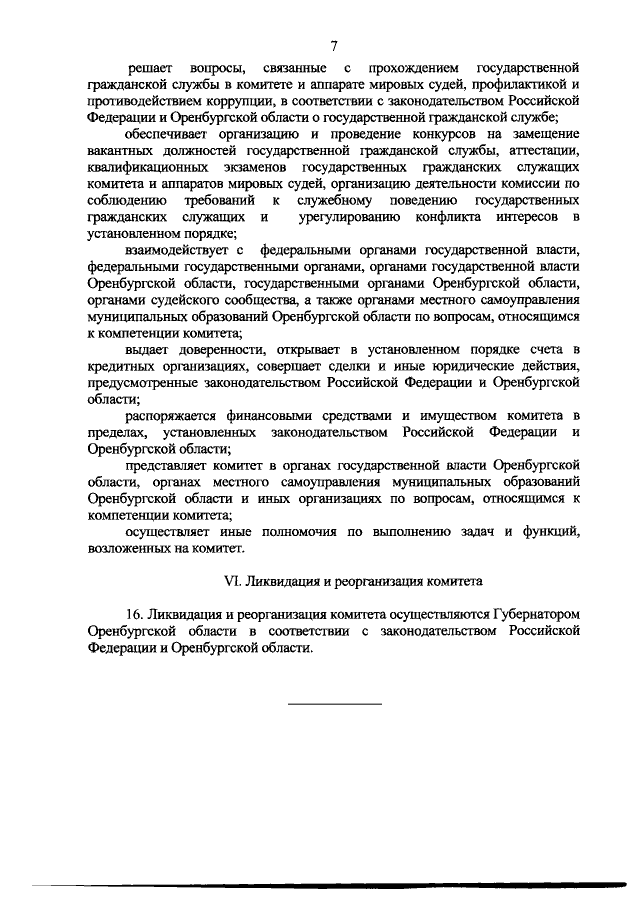 7

решает вопросы, связанные с прохождением государственной гражданской службы в комитете и аппарате мировых судей, профилактикой и противодействием коррупции, в соответствии с законодательством Российской Федерации и Оренбургской области о государственной гражданской службе;

обеспечивает организацию и проведение конкурсов на замещение вакантных должностей государственной гражданской службы, аттестации, квалификационных экзаменов государственных гражданских служащих комитета и аппаратов мировых судей, организацию деятельности комиссии по соблюдению требований к служебному поведению государственных гражданских служащих и урегулированию конфликта интересов в установленном порядке;

взаимодействует с федеральными органами государственной власти, федеральными государственными органами, органами государственной власти Оренбургской области, государственными органами Оренбургской области, органами судейского сообщества, а также органами местного самоуправления муниципальных образований Оренбургской области по вопросам, относящимся к компетенции комитета;

выдает доверенности, открывает в установленном порядке счета в кредитных организациях, совершает сделки и иные юридические действия, предусмотренные законодательством Российской Федерации и Оренбургской области;

распоряжается финансовыми средствами и имуществом комитета в пределах, установленных законодательством Российской Федерации и Оренбургской области;

представляет комитет в органах государственной власти Оренбургской области, органах местного самоуправления муниципальных образований Оренбургской области и иных организациях по вопросам, относящимся к компетенции комитета;

осуществляет иные полномочия по выполнению задач и функций, возложенных на комитет.

VI. Ликвидация и реорганизация комитета

16. Ликвидация и реорганизация комитета осуществляются Губернатором Оренбургской области в соответствии с законодательством Российской Федерации и Оренбургской области.